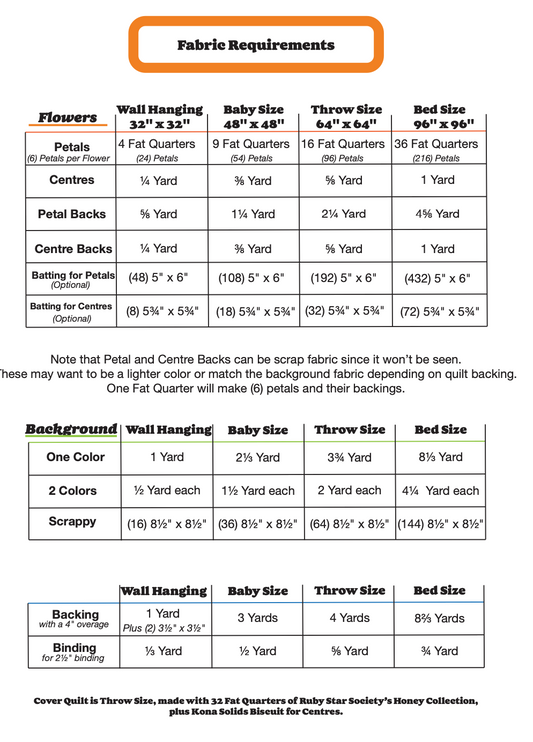 Fabric Requirements

| Flowers | Wall Hanging 32" x 32" | Baby Size 48" x 48" | Throw Size 64" x 64" | Bed Size 96" x 96" |
|---|---|---|---|---|
| Petals (6) Petals per Flower | 4 Fat Quarters (24) Petals | 9 Fat Quarters (54) Petals | 16 Fat Quarters (96) Petals | 36 Fat Quarters (216) Petals |
| Centres | ¼ Yard | ⅜ Yard | ⅝ Yard | 1 Yard |
| Petal Backs | ⅝ Yard | 1¼ Yard | 2¼ Yard | 4⅝ Yard |
| Centre Backs | ¼ Yard | ⅜ Yard | ⅝ Yard | 1 Yard |
| Batting for Petals (Optional) | (48) 5" x 6" | (108) 5" x 6" | (192) 5" x 6" | (432) 5" x 6" |
| Batting for Centres (Optional) | (8) 5¾" x 5¾" | (18) 5¾" x 5¾" | (32) 5¾" x 5¾" | (72) 5¾" x 5¾" |

Note that Petal and Centre Backs can be scrap fabric since it won't be seen. These may want to be a lighter color or match the background fabric depending on quilt backing. One Fat Quarter will make (6) petals and their backings.

| Background | Wall Hanging | Baby Size | Throw Size | Bed Size |
|---|---|---|---|---|
| One Color | 1 Yard | 2⅓ Yard | 3¾ Yard | 8⅓ Yard |
| 2 Colors | ½ Yard each | 1½ Yard each | 2 Yard each | 4¼ Yard each |
| Scrappy | (16) 8½" x 8½" | (36) 8½" x 8½" | (64) 8½" x 8½" | (144) 8½" x 8½" |

| | Wall Hanging | Baby Size | Throw Size | Bed Size |
|---|---|---|---|---|
| Backing with a 4" overage | 1 Yard Plus (2) 3½" x 3½" | 3 Yards | 4 Yards | 8⅔ Yards |
| Binding for 2½" binding | ⅓ Yard | ½ Yard | ⅝ Yard | ¾ Yard |

Cover Quilt is Throw Size, made with 32 Fat Quarters of Ruby Star Society's Honey Collection, plus Kona Solids Biscuit for Centres.